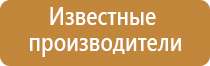 Известные производители